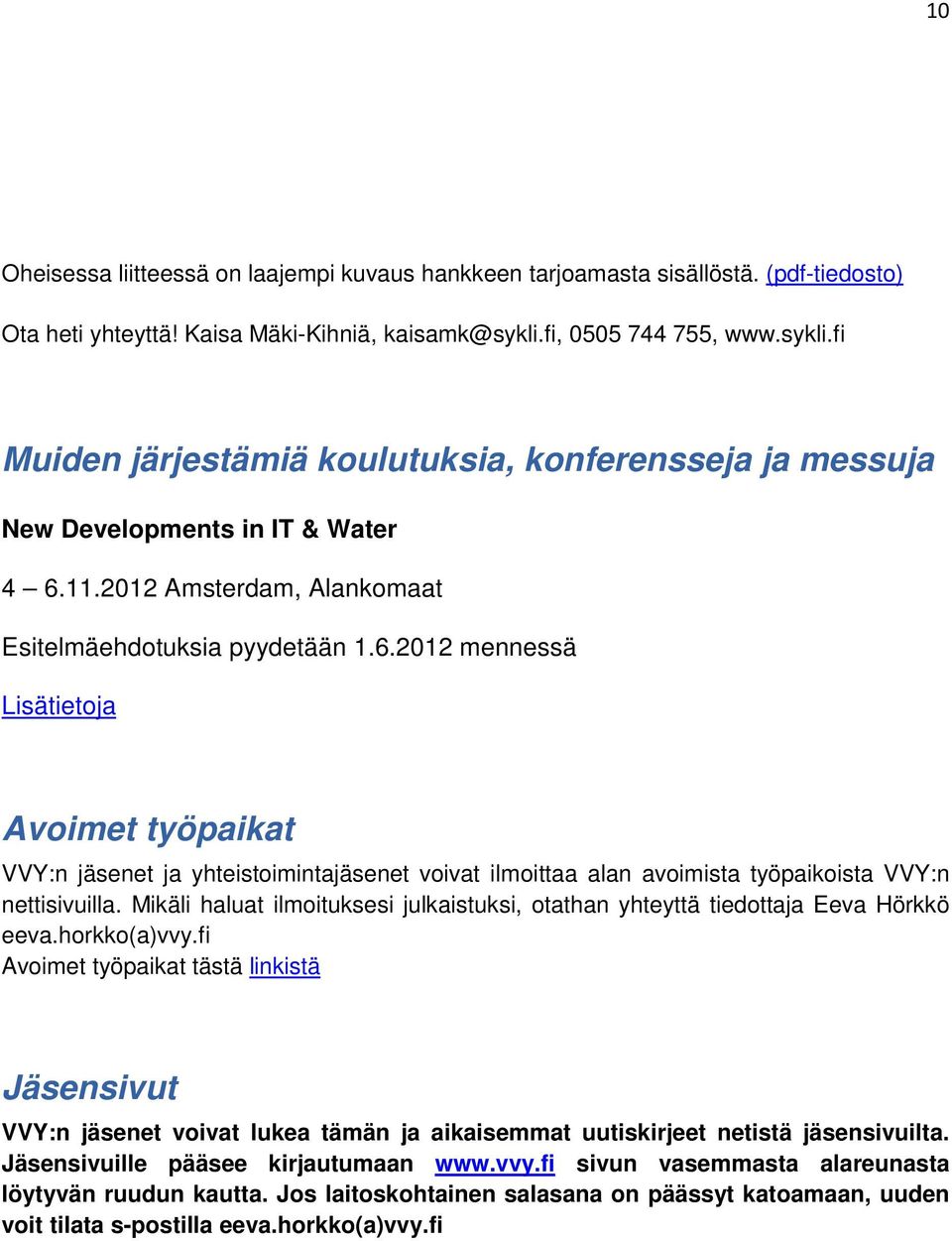 10

Oheisessa liitteessä on laajempi kuvaus hankkeen tarjoamasta sisällöstä. (pdf-tiedosto)

Ota heti yhteyttä! Kaisa Mäki-Kihniä, kaisamk@sykli.fi, 0505 744 755, www.sykli.fi

Muiden järjestämiä koulutuksia, konferensseja ja messuja

New Developments in IT & Water

4 – 6.11.2012 Amsterdam, Alankomaat

Esitelmäehdotuksia pyydetään 1.6.2012 mennessä

Lisätietoja

Avoimet työpaikat

VVY:n jäsenet ja yhteistoimintajäsenet voivat ilmoittaa alan avoimista työpaikoista VVY:n nettisivuilla. Mikäli haluat ilmoituksesi julkaistuksi, otathan yhteyttä tiedottaja Eeva Hörkkö eeva.horkko(a)vvy.fi
Avoimet työpaikat tästä linkistä

Jäsensivut

VVY:n jäsenet voivat lukea tämän ja aikaisemmat uutiskirjeet netistä jäsensivuilta. Jäsensivuille pääsee kirjautumaan www.vvy.fi sivun vasemmasta alareunasta löytyvän ruudun kautta. Jos laitoskohtainen salasana on päässyt katoamaan, uuden voit tilata s-postilla eeva.horkko(a)vvy.fi